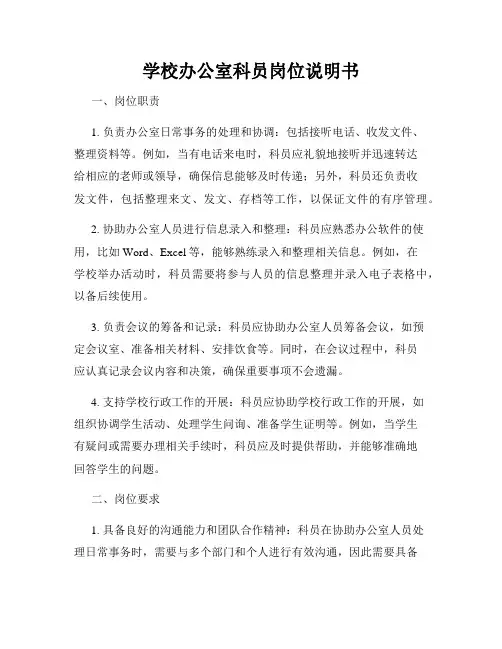 学校办公室科员岗位说明书

一、岗位职责

1. 负责办公室日常事务的处理和协调：包括接听电话、收发文件、整理资料等。例如，当有电话来电时，科员应礼貌地接听并迅速转达给相应的老师或领导，确保信息能够及时传递；另外，科员还负责收发文件，包括整理来文、发文、存档等工作，以保证文件的有序管理。

2. 协助办公室人员进行信息录入和整理：科员应熟悉办公软件的使用，比如 Word、Excel 等，能够熟练录入和整理相关信息。例如，在学校举办活动时，科员需要将参与人员的信息整理并录入电子表格中，以备后续使用。

3. 负责会议的筹备和记录：科员应协助办公室人员筹备会议，如预定会议室、准备相关材料、安排饮食等。同时，在会议过程中，科员应认真记录会议内容和决策，确保重要事项不会遗漏。

4. 支持学校行政工作的开展：科员应协助学校行政工作的开展，如组织协调学生活动、处理学生问询、准备学生证明等。例如，当学生有疑问或需要办理相关手续时，科员应及时提供帮助，并能够准确地回答学生的问题。

二、岗位要求

1. 具备良好的沟通能力和团队合作精神：科员在协助办公室人员处理日常事务时，需要与多个部门和个人进行有效沟通，因此需要具备